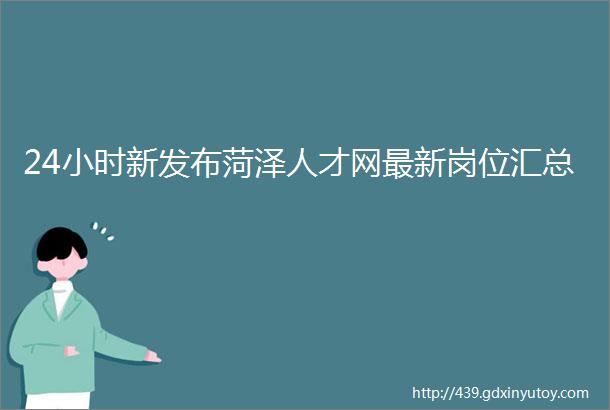 24小时新发布菏泽人才网最新岗位汇总

http://439.gdxinyutoy.com